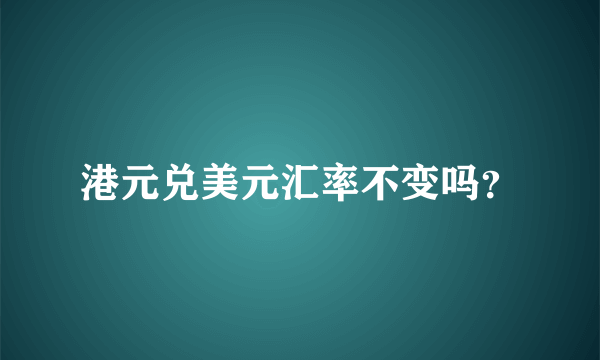 港元兑美元汇率不变吗?